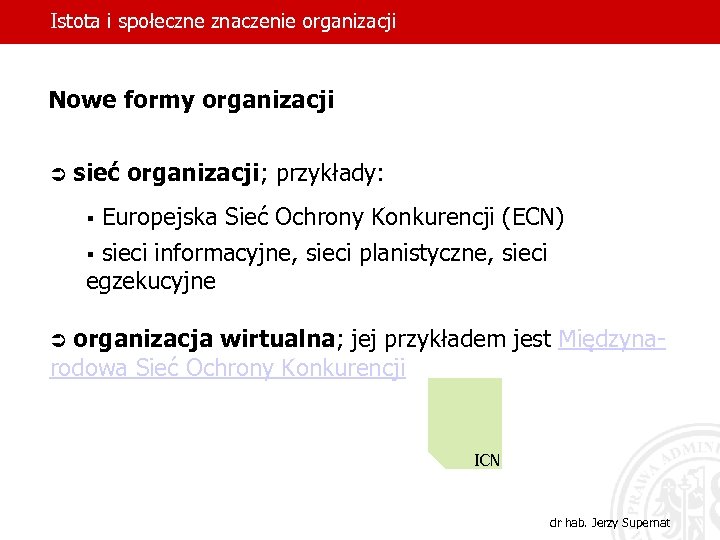 Istota i społeczne znaczenie organizacji

Nowe formy organizacji

➲ sieć organizacji; przykłady:

▪ Europejska Sieć Ochrony Konkurencji (ECN)

▪ sieci informacyjne, sieci planistyczne, sieci egzekucyjne

➲ organizacja wirtualna; jej przykładem jest Międzynarodowa Sieć Ochrony Konkurencji

ICN

PRAWA ADMINI

dr hab. Jerzy Supernat